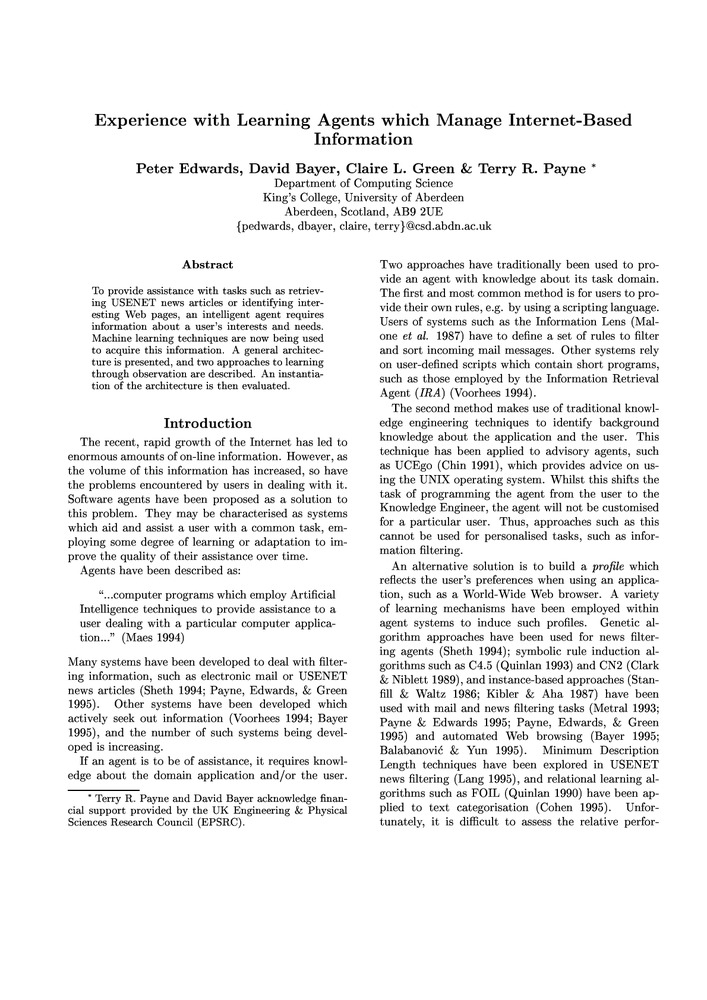 Experience with Learning Agents which Manage Internet-Based Information

Peter Edwards, David Bayer, Claire L. Green & Terry R. Payne *
Department of Computing Science
King's College, University of Aberdeen
Aberdeen, Scotland, AB9 2UE
{pedwards, dbayer, claire, terry}@csd.abdn.ac.uk

Abstract

To provide assistance with tasks such as retrieving USENET news articles or identifying interesting Web pages, an intelligent agent requires information about a user's interests and needs. Machine learning techniques are now being used to acquire this information. A general architecture is presented, and two approaches to learning through observation are described. An instantiation of the architecture is then evaluated.

Introduction

The recent, rapid growth of the Internet has led to enormous amounts of on-line information. However, as the volume of this information has increased, so have the problems encountered by users in dealing with it. Software agents have been proposed as a solution to this problem. They may be characterised as systems which aid and assist a user with a common task, employing some degree of learning or adaptation to improve the quality of their assistance over time.

Agents have been described as:

"...computer programs which employ Artificial Intelligence techniques to provide assistance to a user dealing with a particular computer application..." (Maes 1994)

Many systems have been developed to deal with filtering information, such as electronic mail or USENET news articles (Sheth 1994; Payne, Edwards, & Green 1995). Other systems have been developed which actively seek out information (Voorhees 1994; Bayer 1995), and the number of such systems being developed is increasing.

If an agent is to be of assistance, it requires knowledge about the domain application and/or the user.

* Terry R. Payne and David Bayer acknowledge financial support provided by the UK Engineering & Physical Sciences Research Council (EPSRC).

Two approaches have traditionally been used to provide an agent with knowledge about its task domain. The first and most common method is for users to provide their own rules, e.g. by using a scripting language. Users of systems such as the Information Lens (Malone et al. 1987) have to define a set of rules to filter and sort incoming mail messages. Other systems rely on user-defined scripts which contain short programs, such as those employed by the Information Retrieval Agent (IRA) (Voorhees 1994).

The second method makes use of traditional knowledge engineering techniques to identify background knowledge about the application and the user. This technique has been applied to advisory agents, such as UCEgo (Chin 1991), which provides advice on using the UNIX operating system. Whilst this shifts the task of programming the agent from the user to the Knowledge Engineer, the agent will not be customised for a particular user. Thus, approaches such as this cannot be used for personalised tasks, such as information filtering.

An alternative solution is to build a profile which reflects the user's preferences when using an application, such as a World-Wide Web browser. A variety of learning mechanisms have been employed within agent systems to induce such profiles. Genetic algorithm approaches have been used for news filtering agents (Sheth 1994); symbolic rule induction algorithms such as C4.5 (Quinlan 1993) and CN2 (Clark & Niblett 1989), and instance-based approaches (Stanfill & Waltz 1986; Kibler & Aha 1987) have been used with mail and news filtering tasks (Metral 1993; Payne & Edwards 1995; Payne, Edwards, & Green 1995) and automated Web browsing (Bayer 1995; Balabanović & Yun 1995). Minimum Description Length techniques have been explored in USENET news filtering (Lang 1995), and relational learning algorithms such as FOIL (Quinlan 1990) have been applied to text categorisation (Cohen 1995). Unfortunately, it is difficult to assess the relative perfor-